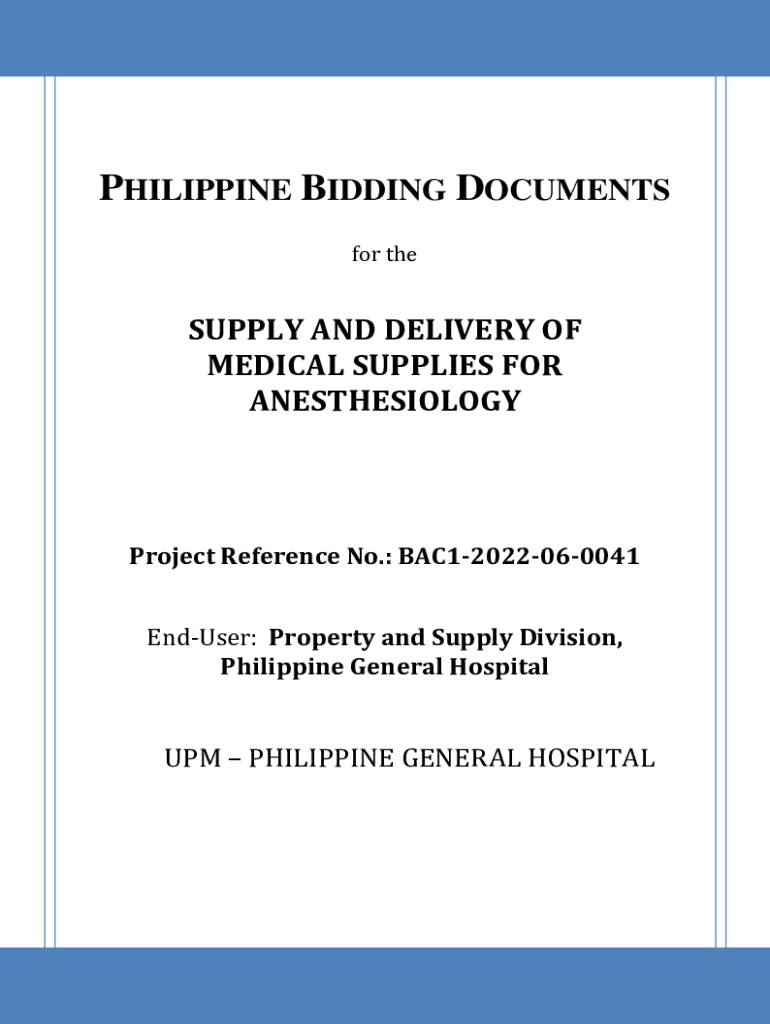 PHILIPPINE BIDDING DOCUMENTS

for the

SUPPLY AND DELIVERY OF MEDICAL SUPPLIES FOR ANESTHESIOLOGY

Project Reference No.: BAC1-2022-06-0041

End-User: Property and Supply Division, Philippine General Hospital

UPM – PHILIPPINE GENERAL HOSPITAL